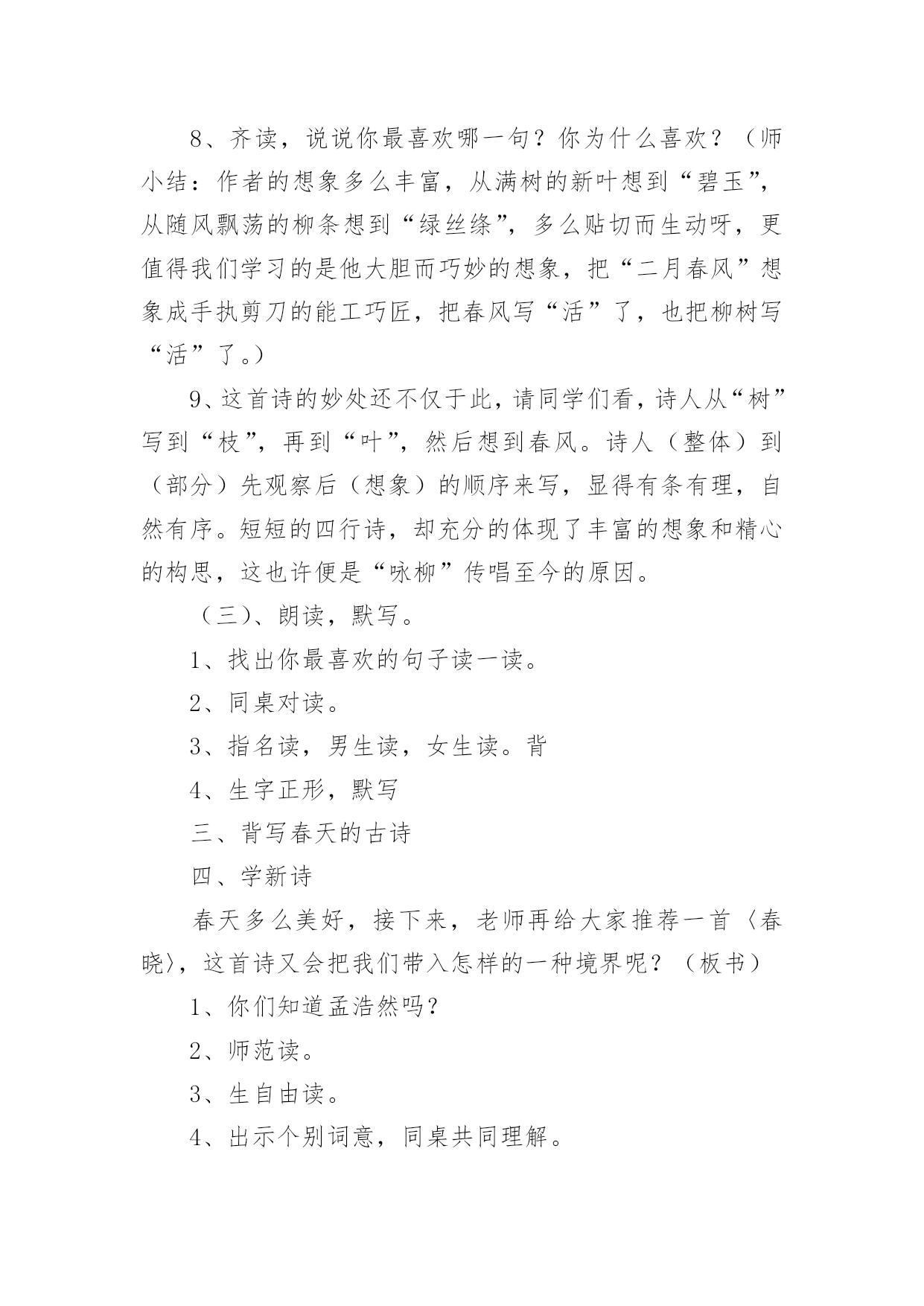 8、齐读，说说你最喜欢哪一句？你为什么喜欢？（师小结：作者的想象多么丰富，从满树的新叶想到“碧玉”，从随风飘荡的柳条想到“绿丝绦”，多么贴切而生动呀，更值得我们学习的是他大胆而巧妙的想象，把“二月春风”想象成手执剪刀的能工巧匠，把春风写“活”了，也把柳树写“活”了。）

9、这首诗的妙处还不仅于此，请同学们看，诗人从“树”写到“枝”，再到“叶”，然后想到春风。诗人（整体）到（部分）先观察后（想象）的顺序来写，显得有条有理，自然有序。短短的四行诗，却充分的体现了丰富的想象和精心的构思，这也许便是“咏柳”传唱至今的原因。

（三）、朗读，默写。

1、找出你最喜欢的句子读一读。

2、同桌对读。

3、指名读，男生读，女生读。背

4、生字正形，默写

三、背写春天的古诗

四、学新诗

春天多么美好，接下来，老师再给大家推荐一首〈春晓〉，这首诗又会把我们带入怎样的一种境界呢？（板书）

1、你们知道孟浩然吗？

2、师范读。

3、生自由读。

4、出示个别词意，同桌共同理解。